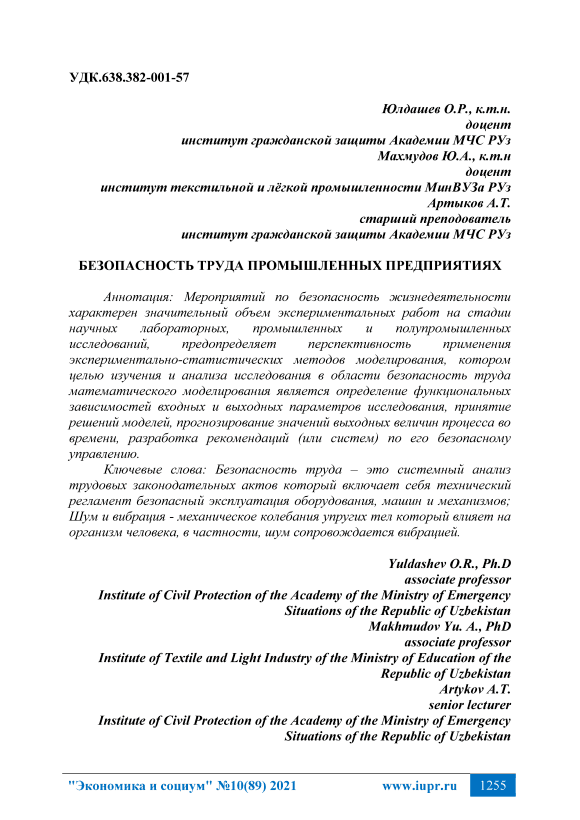 УДК.638.382-001-57

Юлдашев О.Р., к.т.н.
доцент
институт гражданской защиты Академии МЧС РУз
Махмудов Ю.А., к.т.н
доцент
институт текстильной и лёгкой промышленности МинВУЗа РУз
Артыков А.Т.
старший преподователь
институт гражданской защиты Академии МЧС РУз

БЕЗОПАСНОСТЬ ТРУДА ПРОМЫШЛЕННЫХ ПРЕДПРИЯТИЯХ

Аннотация: Мероприятий по безопасность жизнедеятельности характерен значительный объем экспериментальных работ на стадии научных лабораторных, промышленных и полупромышленных исследований, предопределяет перспективность применения экспериментально-статистических методов моделирования, котором целью изучения и анализа исследования в области безопасность труда математического моделирования является определение функциональных зависимостей входных и выходных параметров исследования, принятие решений моделей, прогнозирование значений выходных величин процесса во времени, разработка рекомендаций (или систем) по его безопасному управлению.

Ключевые слова: Безопасность труда – это системный анализ трудовых законодательных актов который включает себя технический регламент безопасный эксплуатация оборудования, машин и механизмов; Шум и вибрация - механическое колебания упругих тел который влияет на организм человека, в частности, шум сопровождается вибрацией.

Yuldashev O.R., Ph.D
associate professor
Institute of Civil Protection of the Academy of the Ministry of Emergency Situations of the Republic of Uzbekistan
Makhmudov Yu. A., PhD
associate professor
Institute of Textile and Light Industry of the Ministry of Education of the Republic of Uzbekistan
Artykov A.T.
senior lecturer
Institute of Civil Protection of the Academy of the Ministry of Emergency Situations of the Republic of Uzbekistan

"Экономика и социум" №10(89) 2021 www.iupr.ru 1255